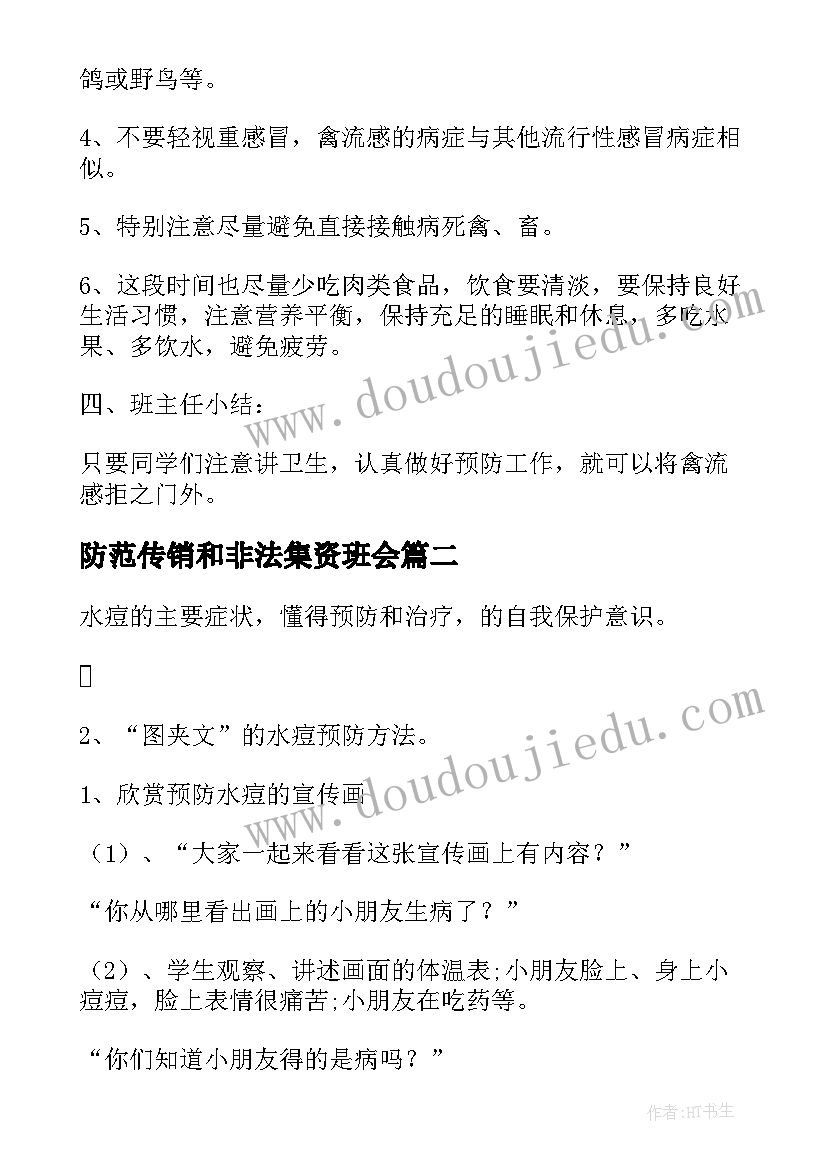 鸽或野鸟等。

4、不要轻视重感冒，禽流感的病症与其他流行性感冒病症相似。

5、特别注意尽量避免直接接触病死禽、畜。

6、这段时间也尽量少吃肉类食品，饮食要清淡，要保持良好生活习惯，注意营养平衡，保持充足的睡眠和休息，多吃水果、多饮水，避免疲劳。

四、班主任小结：

只要同学们注意讲卫生，认真做好预防工作，就可以将禽流感拒之门外。

防范传销和非法集资班会篇二

水痘的主要症状，懂得预防和治疗，的自我保护意识。



2、“图夹文”的水痘预防方法。

1、欣赏预防水痘的宣传画

（1）、“大家一起来看看这张宣传画上有内容？”

“你从哪里看出画上的小朋友生病了？”

（2）、学生观察、讲述画面的体温表;小朋友脸上、身上小痘痘，脸上表情很痛苦;小朋友在吃药等。

“你们知道小朋友得的是病吗？”

www.doudoujiedu.com

www.doudoujiedu.com

作者:HT书生